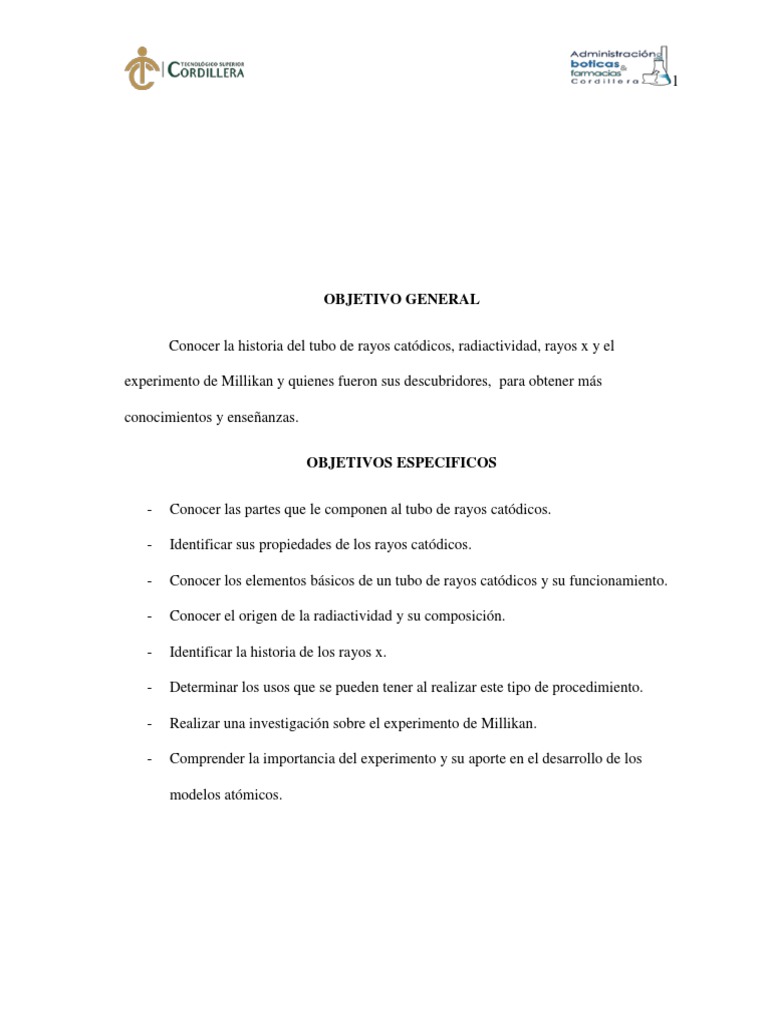 TECNOLÓGICO SUPERIOR CORDILLERA

Administración boticas & farmacias Cordillera 1

OBJETIVO GENERAL

Conocer la historia del tubo de rayos catódicos, radiactividad, rayos x y el experimento de Millikan y quienes fueron sus descubridores, para obtener más conocimientos y enseñanzas.

OBJETIVOS ESPECIFICOS

- Conocer las partes que le componen al tubo de rayos catódicos.
- Identificar sus propiedades de los rayos catódicos.
- Conocer los elementos básicos de un tubo de rayos catódicos y su funcionamiento.
- Conocer el origen de la radiactividad y su composición.
- Identificar la historia de los rayos x.
- Determinar los usos que se pueden tener al realizar este tipo de procedimiento.
- Realizar una investigación sobre el experimento de Millikan.
- Comprender la importancia del experimento y su aporte en el desarrollo de los modelos atómicos.